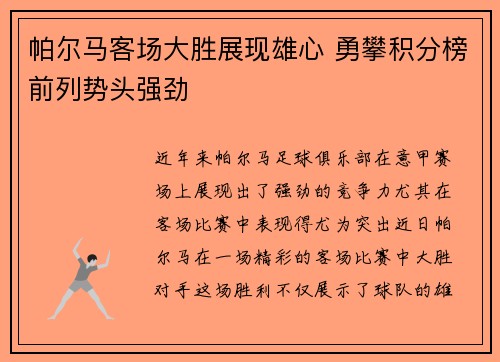 帕尔马客场大胜展现雄心 勇攀积分榜前列势头强劲

近年来帕尔马足球俱乐部在意甲赛场上展现出了强劲的竞争力尤其在客场比赛中表现得尤为突出近日帕尔马在一场精彩的客场比赛中大胜对手这场胜利不仅展示了球队的雄